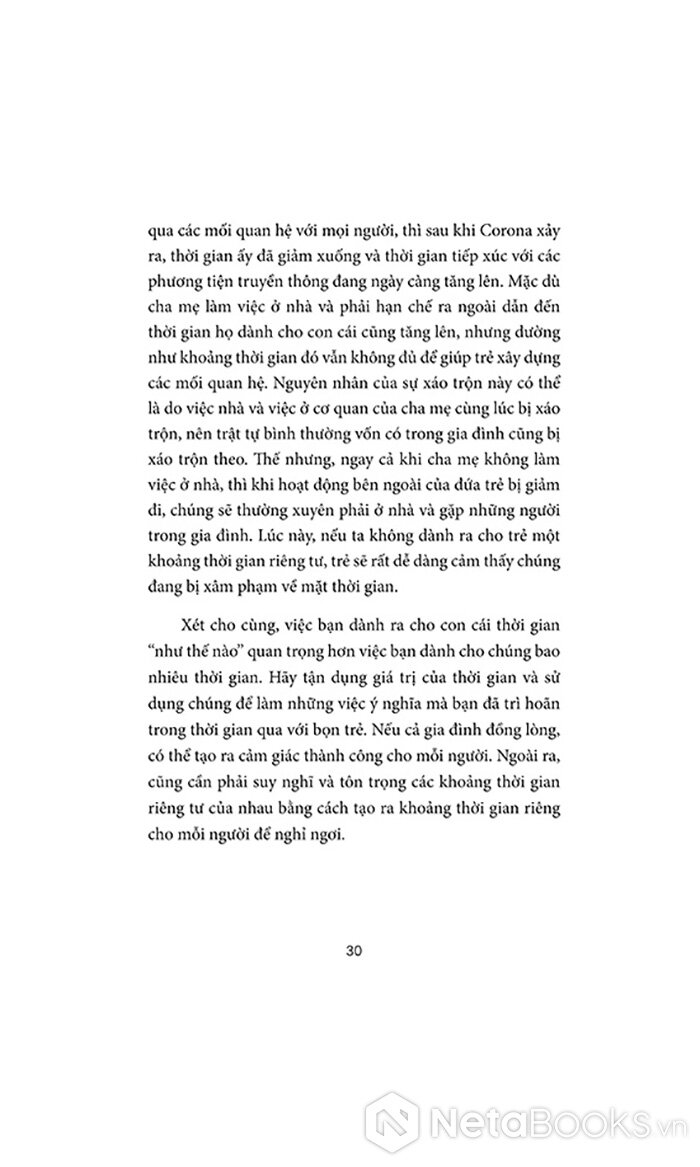 qua các mối quan hệ với mọi người, thì sau khi Corona xảy ra, thời gian ấy đã giảm xuống và thời gian tiếp xúc với các phương tiện truyền thông đang ngày càng tăng lên. Mặc dù cha mẹ làm việc ở nhà và phải hạn chế ra ngoài dẫn đến thời gian họ dành cho con cái cũng tăng lên, nhưng dường như khoảng thời gian đó vẫn không đủ để giúp trẻ xây dựng các mối quan hệ. Nguyên nhân của sự xáo trộn này có thể là do việc nhà và việc ở cơ quan của cha mẹ cùng lúc bị xáo trộn, nên trật tự bình thường vốn có trong gia đình cũng bị xáo trộn theo. Thế nhưng, ngay cả khi cha mẹ không làm việc ở nhà, thì khi hoạt động bên ngoài của đứa trẻ bị giảm đi, chúng sẽ thường xuyên phải ở nhà và gặp những người trong gia đình. Lúc này, nếu ta không dành ra cho trẻ một khoảng thời gian riêng tư, trẻ sẽ rất dễ dàng cảm thấy chúng đang bị xâm phạm về mặt thời gian.

Xét cho cùng, việc bạn dành ra cho con cái thời gian "như thế nào" quan trọng hơn việc bạn dành cho chúng bao nhiêu thời gian. Hãy tận dụng giá trị của thời gian và sử dụng chúng để làm những việc ý nghĩa mà bạn đã trì hoãn trong thời gian qua với bọn trẻ. Nếu cả gia đình đồng lòng, có thể tạo ra cảm giác thành công cho mỗi người. Ngoài ra, cũng cần phải suy nghĩ và tôn trọng các khoảng thời gian riêng tư của nhau bằng cách tạo ra khoảng thời gian riêng cho mỗi người để nghỉ ngơi.

30

NetaBooks.vn